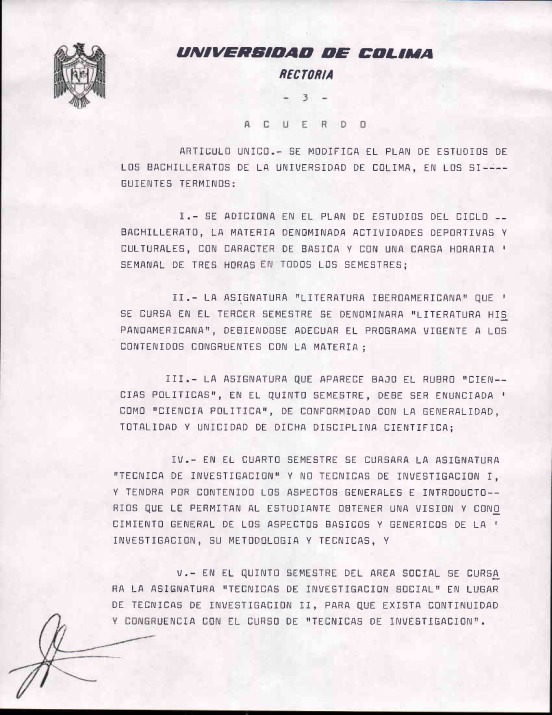 UNIVERSIDAD DE COLIMA
RECTORIA

- 3 -

A C U E R D O

ARTICULO UNICO.- SE MODIFICA EL PLAN DE ESTUDIOS DE LOS BACHILLERATOS DE LA UNIVERSIDAD DE COLIMA, EN LOS SIGUIENTES TERMINOS:

I.- SE ADICIONA EN EL PLAN DE ESTUDIOS DEL CICLO -- BACHILLERATO, LA MATERIA DENOMINADA ACTIVIDADES DEPORTIVAS Y CULTURALES, CON CARACTER DE BASICA Y CON UNA CARGA HORARIA ' SEMANAL DE TRES HORAS EN TODOS LOS SEMESTRES;

II.- LA ASIGNATURA "LITERATURA IBEROAMERICANA" QUE ' SE CURSA EN EL TERCER SEMESTRE SE DENOMINARA "LITERATURA HISPANOAMERICANA", DEBIENDOSE ADECUAR EL PROGRAMA VIGENTE A LOS CONTENIDOS CONGRUENTES CON LA MATERIA;

III.- LA ASIGNATURA QUE APARECE BAJO EL RUBRO "CIENCIAS POLITICAS", EN EL QUINTO SEMESTRE, DEBE SER ENUNCIADA ' COMO "CIENCIA POLITICA", DE CONFORMIDAD CON LA GENERALIDAD, TOTALIDAD Y UNICIDAD DE DICHA DISCIPLINA CIENTIFICA;

IV.- EN EL CUARTO SEMESTRE SE CURSARA LA ASIGNATURA "TECNICA DE INVESTIGACION" Y NO TECNICAS DE INVESTIGACION I, Y TENDRA POR CONTENIDO LOS ASPECTOS GENERALES E INTRODUCTORIOS QUE LE PERMITAN AL ESTUDIANTE OBTENER UNA VISION Y CONOCIMIENTO GENERAL DE LOS ASPECTOS BASICOS Y GENERICOS DE LA ' INVESTIGACION, SU METODOLOGIA Y TECNICAS, Y

V.- EN EL QUINTO SEMESTRE DEL AREA SOCIAL SE CURSARA LA ASIGNATURA "TECNICAS DE INVESTIGACION SOCIAL" EN LUGAR DE TECNICAS DE INVESTIGACION II, PARA QUE EXISTA CONTINUIDAD Y CONGRUENCIA CON EL CURSO DE "TECNICAS DE INVESTIGACION".